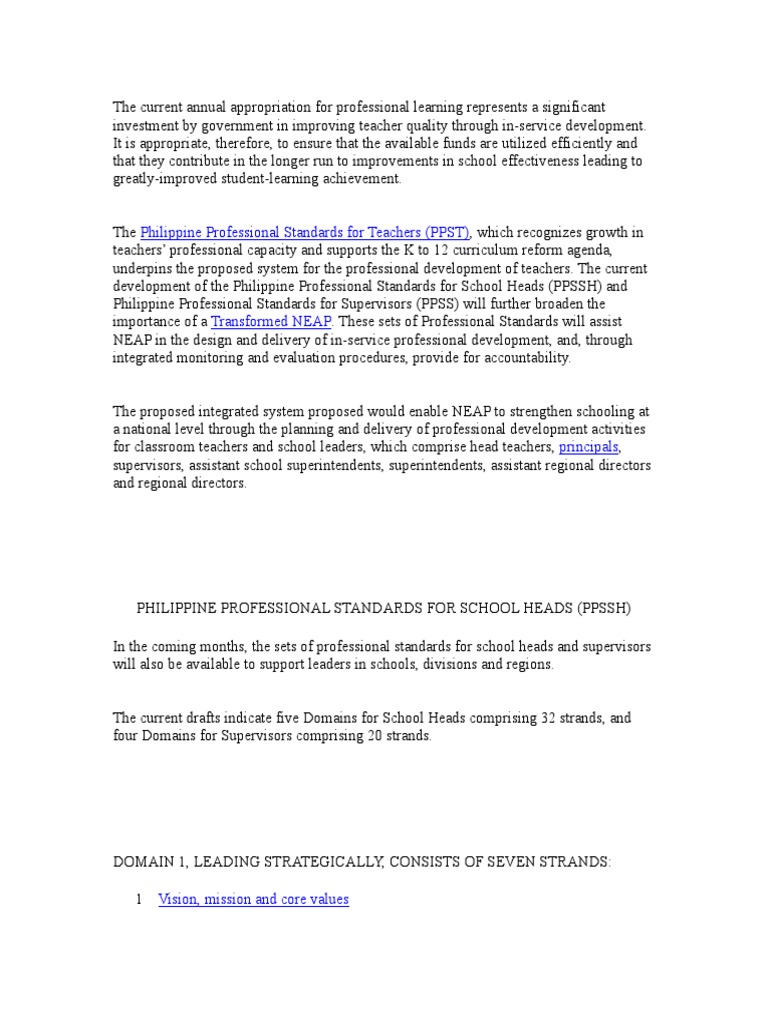 The current annual appropriation for professional learning represents a significant investment by government in improving teacher quality through in-service development. It is appropriate, therefore, to ensure that the available funds are utilized efficiently and that they contribute in the longer run to improvements in school effectiveness leading to greatly-improved student-learning achievement.

The Philippine Professional Standards for Teachers (PPST), which recognizes growth in teachers' professional capacity and supports the K to 12 curriculum reform agenda, underpins the proposed system for the professional development of teachers. The current development of the Philippine Professional Standards for School Heads (PPSSH) and Philippine Professional Standards for Supervisors (PPSS) will further broaden the importance of a Transformed NEAP. These sets of Professional Standards will assist NEAP in the design and delivery of in-service professional development, and, through integrated monitoring and evaluation procedures, provide for accountability.

The proposed integrated system proposed would enable NEAP to strengthen schooling at a national level through the planning and delivery of professional development activities for classroom teachers and school leaders, which comprise head teachers, principals, supervisors, assistant school superintendents, superintendents, assistant regional directors and regional directors.

PHILIPPINE PROFESSIONAL STANDARDS FOR SCHOOL HEADS (PPSSH)

In the coming months, the sets of professional standards for school heads and supervisors will also be available to support leaders in schools, divisions and regions.

The current drafts indicate five Domains for School Heads comprising 32 strands, and four Domains for Supervisors comprising 20 strands.

DOMAIN 1, LEADING STRATEGICALLY, CONSISTS OF SEVEN STRANDS:

1 Vision, mission and core values